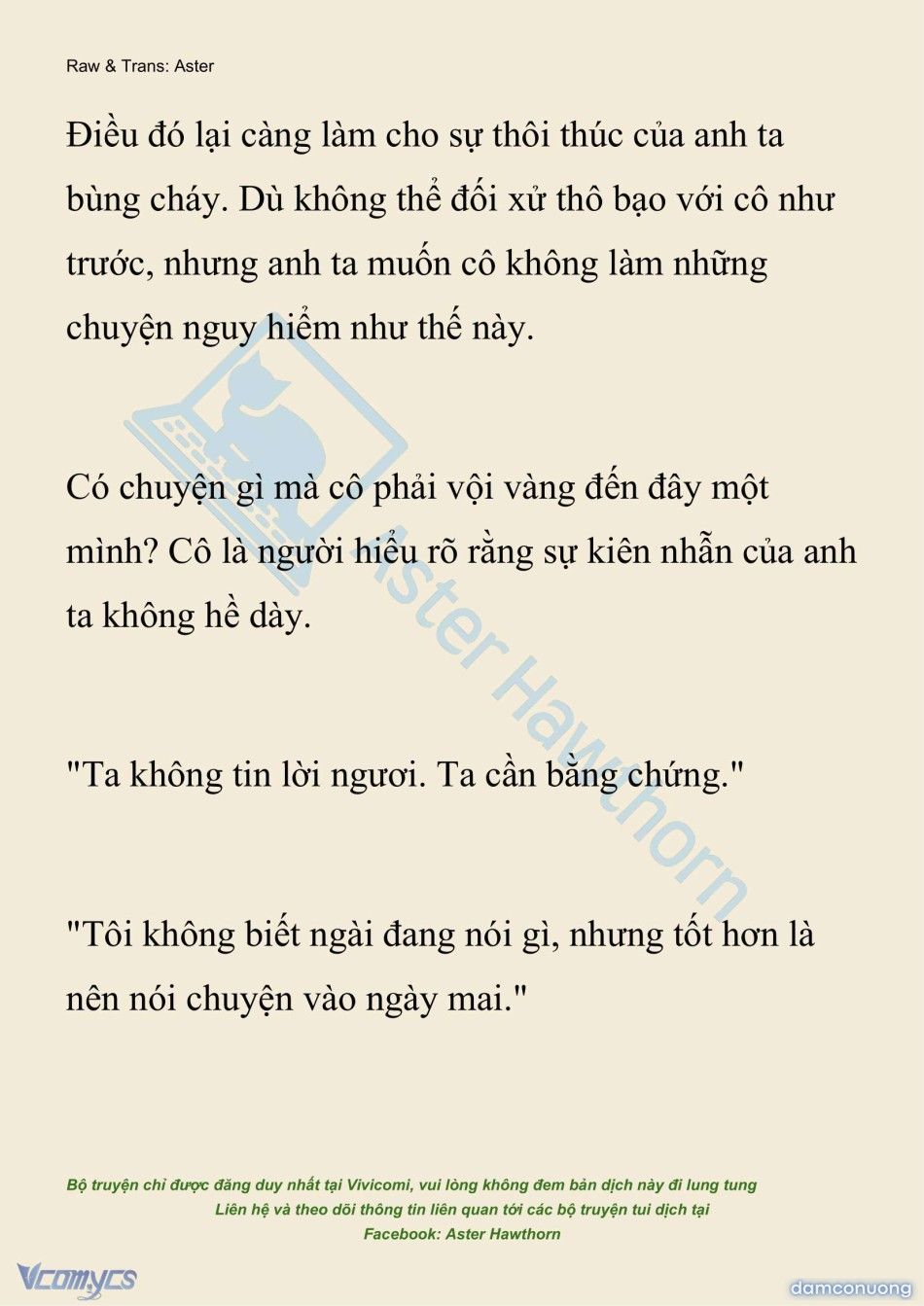 Raw & Trans: Aster

Điều đó lại càng làm cho sự thôi thúc của anh ta bùng cháy. Dù không thể đối xử thô bạo với cô như trước, nhưng anh ta muốn cô không làm những chuyện nguy hiểm như thế này.

Có chuyện gì mà cô phải vội vàng đến đây một mình? Cô là người hiểu rõ rằng sự kiên nhẫn của anh ta không hề dày.

"Ta không tin lời ngươi. Ta cần bằng chứng."

"Tôi không biết ngài đang nói gì, nhưng tốt hơn là nên nói chuyện vào ngày mai."

Aster Hawthorn

Bộ truyện chỉ được đăng duy nhất tại Vivicomi, vui lòng không đem bản dịch này đi lung tung
Liên hệ và theo dõi thông tin liên quan tới các bộ truyện tui dịch tại
Facebook: Aster Hawthorn

Vcomycs

damconuong